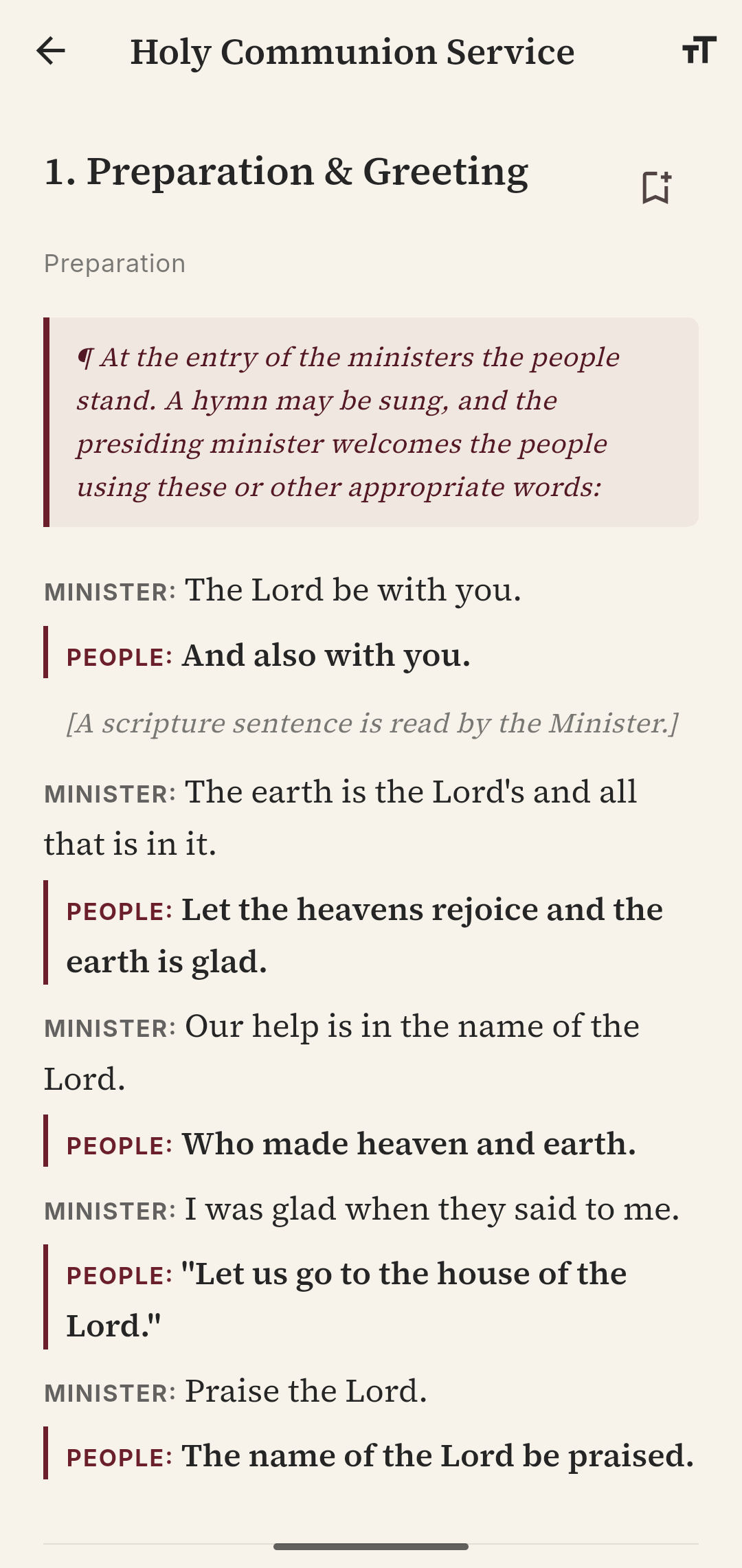 Holy Communion Service

1. Preparation & Greeting

Preparation

¶ At the entry of the ministers the people stand. A hymn may be sung, and the presiding minister welcomes the people using these or other appropriate words:

MINISTER: The Lord be with you.

PEOPLE: And also with you.

[A scripture sentence is read by the Minister.]

MINISTER: The earth is the Lord's and all that is in it.

PEOPLE: Let the heavens rejoice and the earth is glad.

MINISTER: Our help is in the name of the Lord.

PEOPLE: Who made heaven and earth.

MINISTER: I was glad when they said to me.

PEOPLE: "Let us go to the house of the Lord."

MINISTER: Praise the Lord.

PEOPLE: The name of the Lord be praised.